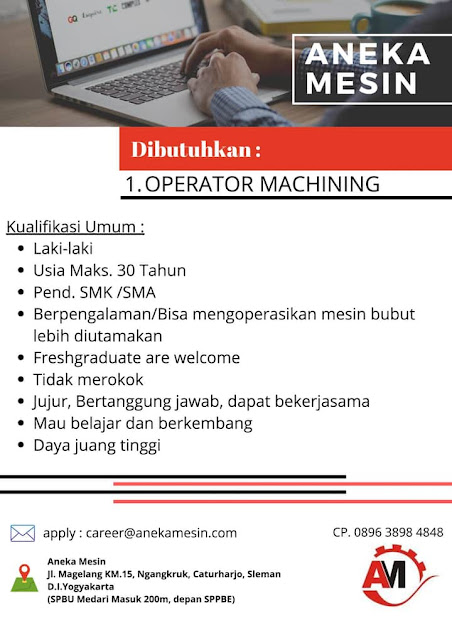 ANEKA MESIN

Dibutuhkan :

1. OPERATOR MACHINING

Kualifikasi Umum :
• Laki-laki
• Usia Maks. 30 Tahun
• Pend. SMK /SMA
• Berpengalaman/Bisa mengoperasikan mesin bubut lebih diutamakan
• Freshgraduate are welcome
• Tidak merokok
• Jujur, Bertanggung jawab, dapat bekerjasama
• Mau belajar dan berkembang
• Daya juang tinggi

apply : career@anekamesin.com

CP. 0896 3898 4848

Aneka Mesin
Jl. Magelang KM.15, Ngangkruk, Caturharjo, Sleman
D.I.Yogyakarta
(SPBU Medari Masuk 200m, depan SPPBE)

AM